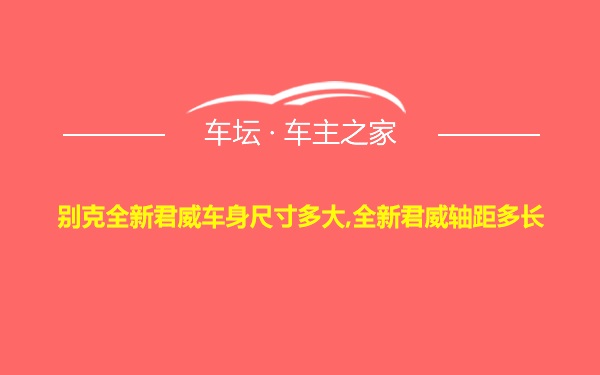 车坛 · 车主之家

别克全新君威车身尺寸多大,全新君威轴距多长